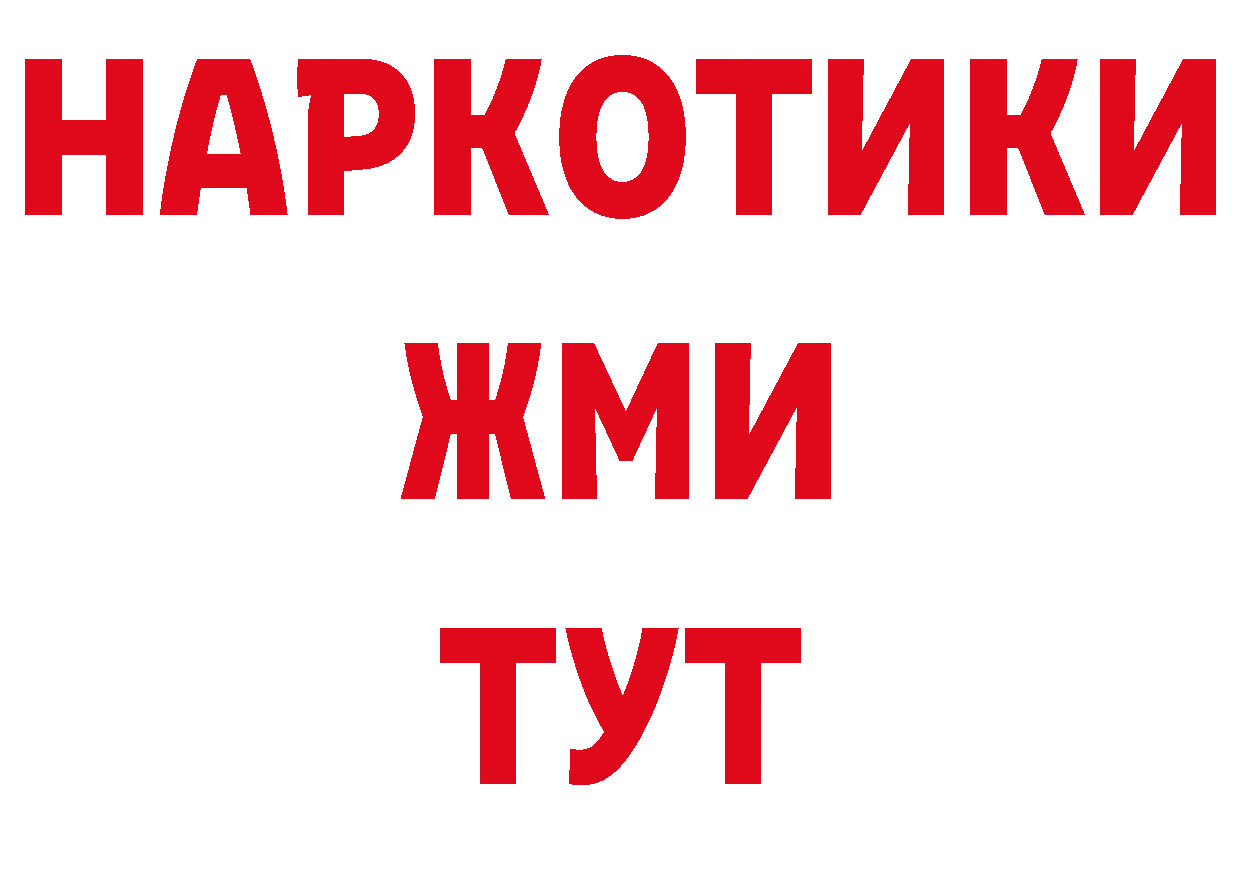 НАРКОТИКИ
ЖМИ
ТУТ